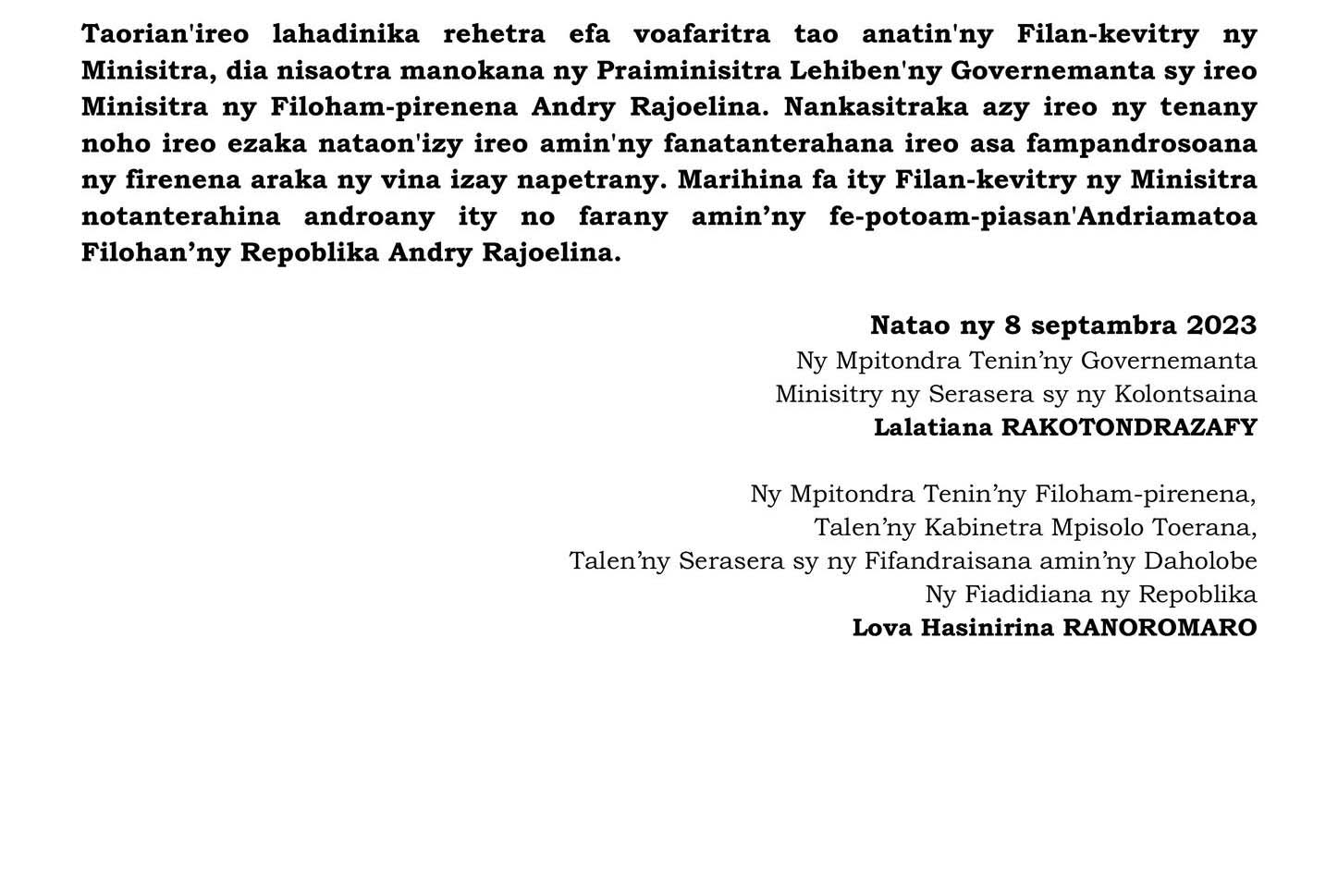 Taorian'ireo lahadinika rehetra efa voafaritra tao anatin'ny Filan-kevitry ny Minisitra, dia nisaotra manokana ny Praiminisitra Lehiben'ny Governemanta sy ireo Minisitra ny Filoham-pirenena Andry Rajoelina. Nankasitraka azy ireo ny tenany noho ireo ezaka nataon'izy ireo amin'ny fanatanterahana ireo asa fampandrosoana ny firenena araka ny vina izay napetrany. Marihina fa ity Filan-kevitry ny Minisitra notanterahina androany ity no farany amin’ny fe-potoam-piasan'Andriamatoa Filohan’ny Repoblika Andry Rajoelina.

Natao ny 8 septambra 2023
Ny Mpitondra Tenin’ny Governemanta
Minisitry ny Serasera sy ny Kolontsaina
Lalatiana RAKOTONDRAZAFY

Ny Mpitondra Tenin’ny Filoham-pirenena,
Talen’ny Kabinetra Mpisolo Toerana,
Talen’ny Serasera sy ny Fifandraisana amin’ny Daholobe
Ny Fiadidiana ny Repoblika
Lova Hasinirina RANOROMARO